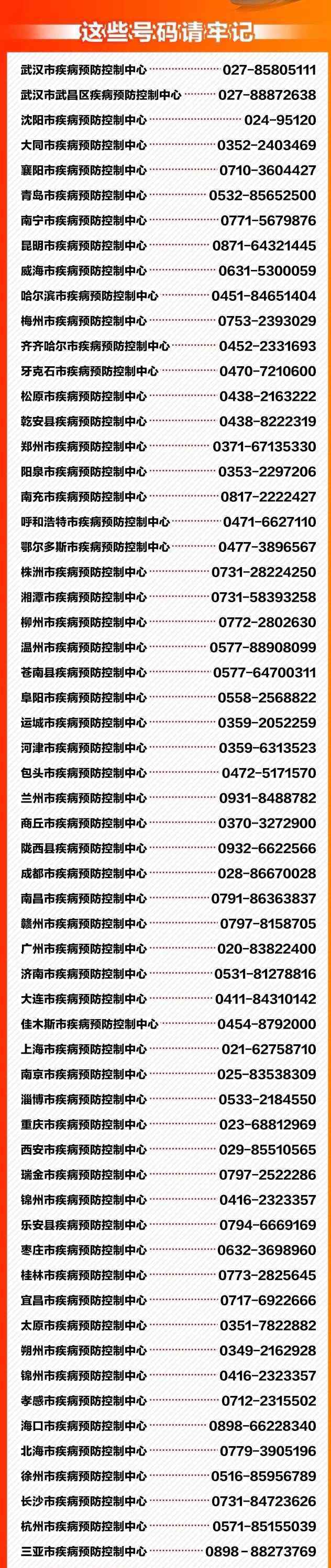 这些号码请牢记

武汉市疾病预防控制中心 027-85805111
武汉市武昌区疾病预防控制中心 027-88872638
沈阳市疾病预防控制中心 024-95120
大同市疾病预防控制中心 0352-2403469
襄阳市疾病预防控制中心 0710-3604427
青岛市疾病预防控制中心 0532-85652500
南宁市疾病预防控制中心 0771-5679876
昆明市疾病预防控制中心 0871-64321445
威海市疾病预防控制中心 0631-5300059
哈尔滨市疾病预防控制中心 0451-84651404
梅州市疾病预防控制中心 0753-2393029
齐齐哈尔市疾病预防控制中心 0452-2331693
牙克石市疾病预防控制中心 0470-7210600
松原市疾病预防控制中心 0438-2163222
乾安县疾病预防控制中心 0438-8222319
郑州市疾病预防控制中心 0371-67135330
阳泉市疾病预防控制中心 0353-2297206
南充市疾病预防控制中心 0817-2222427
呼和浩特市疾病预防控制中心 0471-6627110
鄂尔多斯市疾病预防控制中心 0477-3896567
株洲市疾病预防控制中心 0731-28224250
湘潭市疾病预防控制中心 0731-58393258
柳州市疾病预防控制中心 0772-2802630
温州市疾病预防控制中心 0577-88908099
苍南县疾病预防控制中心 0577-64700311
阜阳市疾病预防控制中心 0558-2568822
运城市疾病预防控制中心 0359-2052259
河津市疾病预防控制中心 0359-6313523
包头市疾病预防控制中心 0472-5171570
兰州市疾病预防控制中心 0931-8488782
商丘市疾病预防控制中心 0370-3272900
陇西县疾病预防控制中心 0932-6622566
成都市疾病预防控制中心 028-86670028
南昌市疾病预防控制中心 0791-86363837
赣州市疾病预防控制中心 0797-8158705
广州市疾病预防控制中心 020-83822400
济南市疾病预防控制中心 0531-81278816
大连市疾病预防控制中心 0411-84310142
佳木斯市疾病预防控制中心 0454-8792000
上海市疾病预防控制中心 021-62758710
南京市疾病预防控制中心 025-83538309
淄博市疾病预防控制中心 0533-2184550
重庆市疾病预防控制中心 023-68812969
西安市疾病预防控制中心 029-85510565
瑞金市疾病预防控制中心 0797-2522286
锦州市疾病预防控制中心 0416-2323357
乐安县疾病预防控制中心 0794-6669169
枣庄市疾病预防控制中心 0632-3698960
桂林市疾病预防控制中心 0773-2825645
宜昌市疾病预防控制中心 0717-6922666
太原市疾病预防控制中心 0351-7822882
朔州市疾病预防控制中心 0349-2162928
锦州市疾病预防控制中心 0416-2323357
孝感市疾病预防控制中心 0712-2315502
海口市疾病预防控制中心 0898-66228340
北海市疾病预防控制中心 0779-3905196
徐州市疾病预防控制中心 0516-85956789
长沙市疾病预防控制中心 0731-84723626
杭州市疾病预防控制中心 0571-85155039
三亚市疾病预防控制中心 0898-88273769